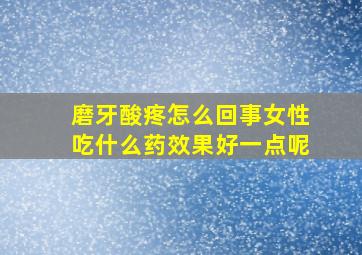 磨牙酸疼怎么回事女性吃什么药效果好一点呢